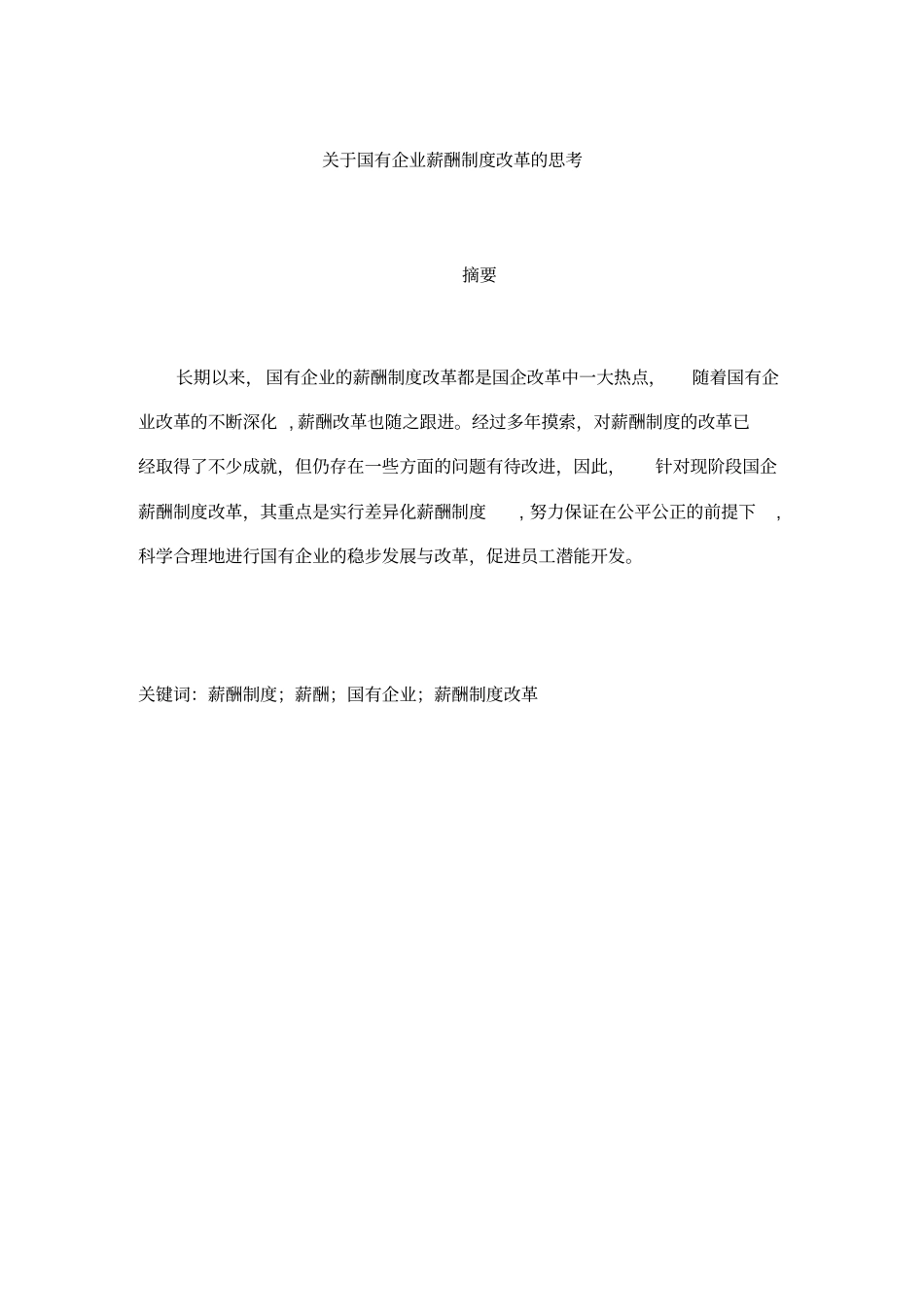 关于国有企业薪酬制度改革的思考

摘要

长期以来，国有企业的薪酬制度改革都是国企改革中一大热点，随着国有企业改革的不断深化，薪酬改革也随之跟进。经过多年摸索，对薪酬制度的改革已经取得了不少成就，但仍存在一些方面的问题有待改进，因此，针对现阶段国企薪酬制度改革，其重点是实行差异化薪酬制度，努力保证在公平公正的前提下，科学合理地进行国有企业的稳步发展与改革，促进员工潜能开发。

关键词：薪酬制度；薪酬；国有企业；薪酬制度改革